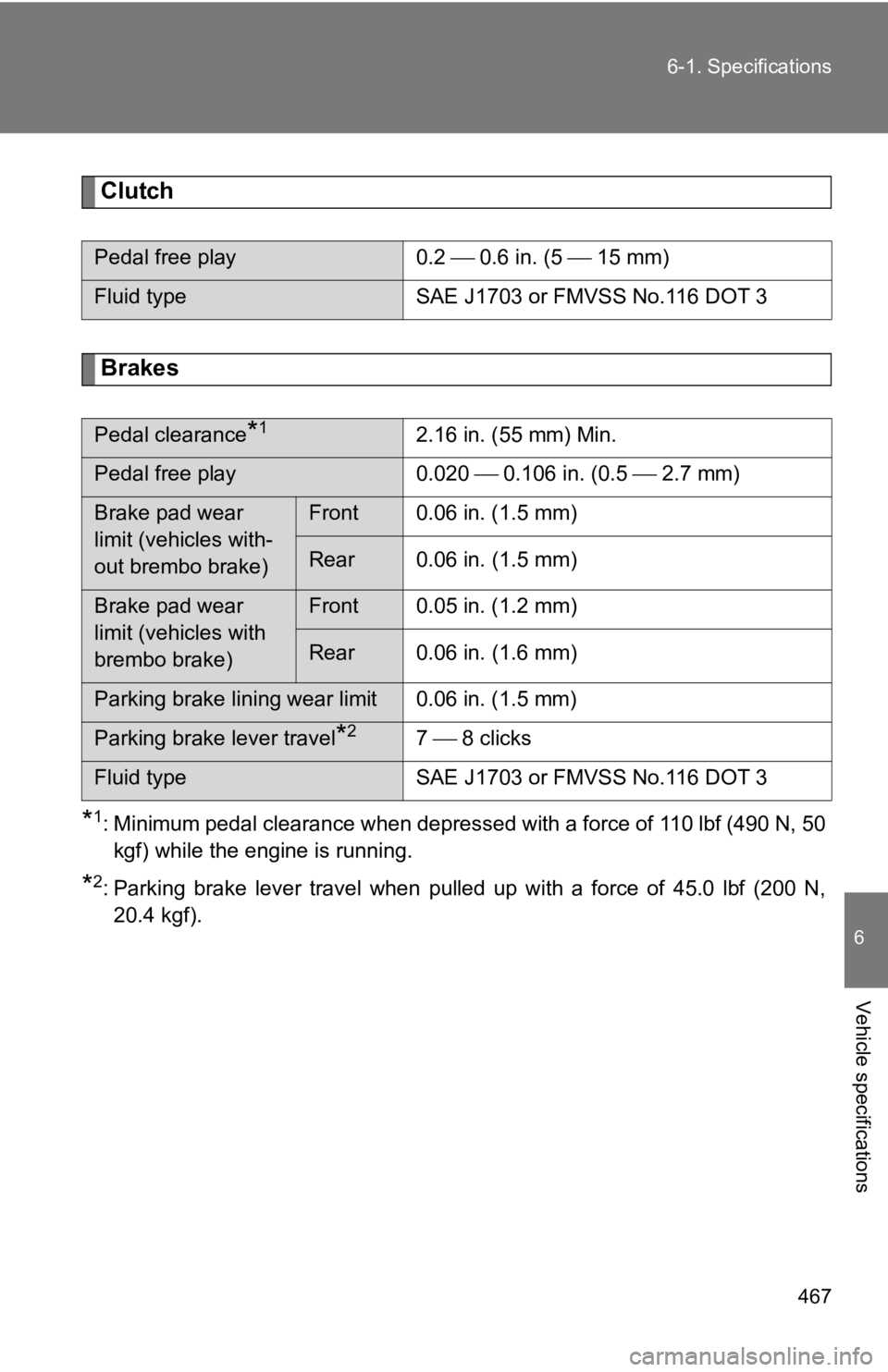 6-1. Specifications

Clutch

| Pedal free play | 0.2 — 0.6 in. (5 — 15 mm) |
|---|---|
| Fluid type | SAE J1703 or FMVSS No.116 DOT 3 |

Brakes

| Pedal clearance*1 | | 2.16 in. (55 mm) Min. |
|---|---|---|
| Pedal free play | | 0.020 — 0.106 in. (0.5 — 2.7 mm) |
| Brake pad wear limit (vehicles without brembo brake) | Front | 0.06 in. (1.5 mm) |
| | Rear | 0.06 in. (1.5 mm) |
| Brake pad wear limit (vehicles with brembo brake) | Front | 0.05 in. (1.2 mm) |
| | Rear | 0.06 in. (1.6 mm) |
| Parking brake lining wear limit | | 0.06 in. (1.5 mm) |
| Parking brake lever travel*2 | | 7 — 8 clicks |
| Fluid type | | SAE J1703 or FMVSS No.116 DOT 3 |

*1: Minimum pedal clearance when depressed with a force of 110 lbf (490 N, 50 kgf) while the engine is running.

*2: Parking brake lever travel when pulled up with a force of 45.0 lbf (200 N, 20.4 kgf).

6

Vehicle specifications

467

carmanualsonline.info